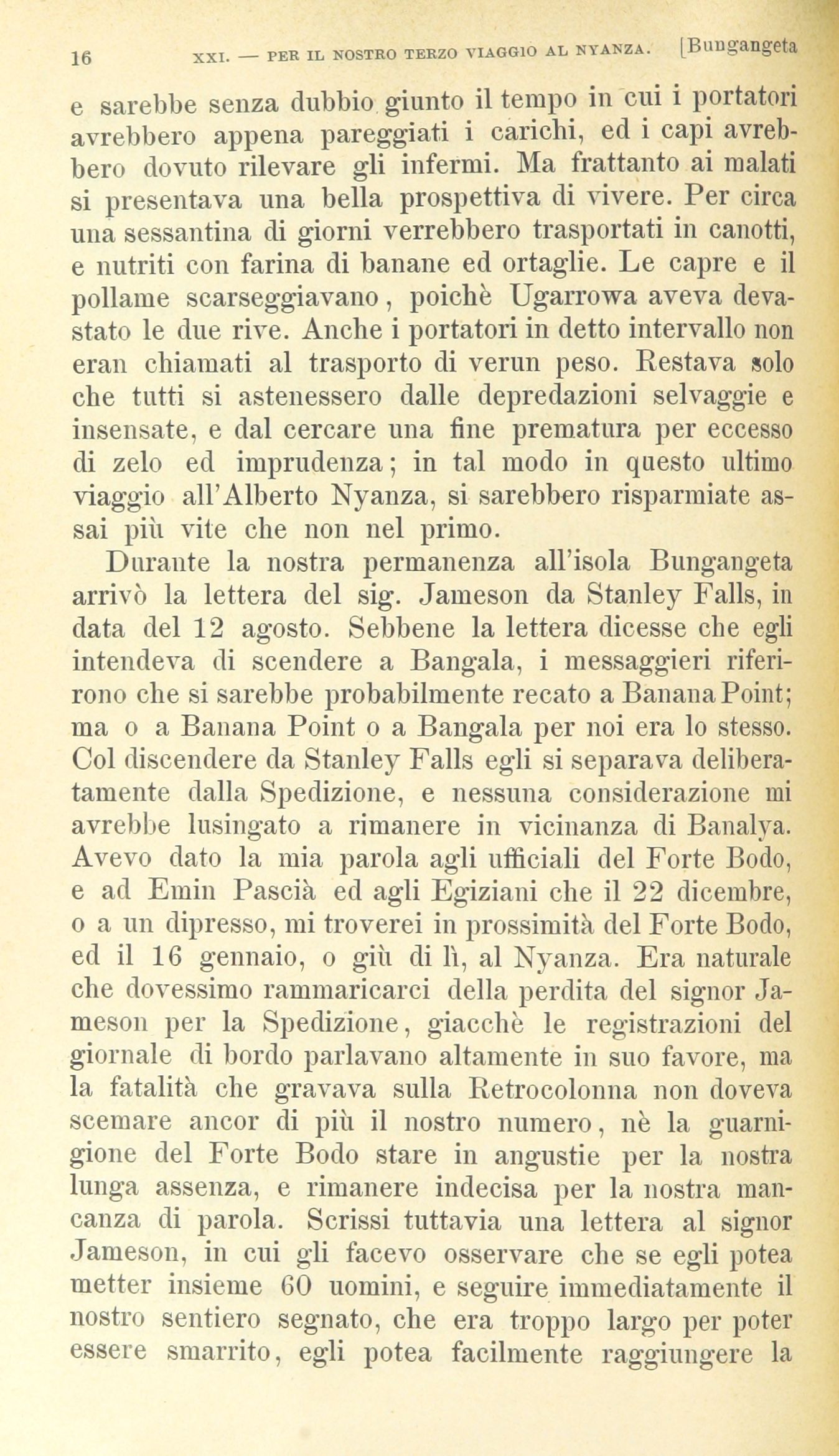 16 XXI. — PER IL NOSTRO TERZO VIAGGIO AL NYANZA. [Bungangeta

e sarebbe senza dubbio giunto il tempo in cui i portatori avrebbero appena pareggiati i carichi, ed i capi avrebbero dovuto rilevare gli infermi. Ma frattanto ai malati si presentava una bella prospettiva di vivere. Per circa una sessantina di giorni verrebbero trasportati in canotti, e nutriti con farina di banane ed ortaglie. Le capre e il pollame scarseggiavano, poichè Ugarrowa aveva devastato le due rive. Anche i portatori in detto intervallo non eran chiamati al trasporto di verun peso. Restava solo che tutti si astenessero dalle depredazioni selvaggie e insensate, e dal cercare una fine prematura per eccesso di zelo ed imprudenza; in tal modo in questo ultimo viaggio all'Alberto Nyanza, si sarebbero risparmiate assai più vite che non nel primo.

Durante la nostra permanenza all'isola Bungangeta arrivò la lettera del sig. Jameson da Stanley Falls, in data del 12 agosto. Sebbene la lettera dicesse che egli intendeva di scendere a Bangala, i messaggieri riferirono che si sarebbe probabilmente recato a Banana Point; ma o a Banana Point o a Bangala per noi era lo stesso. Col discendere da Stanley Falls egli si separava deliberatamente dalla Spedizione, e nessuna considerazione mi avrebbe lusingato a rimanere in vicinanza di Banalya. Avevo dato la mia parola agli ufficiali del Forte Bodo, e ad Emin Pascià ed agli Egiziani che il 22 dicembre, o a un dipresso, mi troverei in prossimità del Forte Bodo, ed il 16 gennaio, o giù di lì, al Nyanza. Era naturale che dovessimo rammaricarci della perdita del signor Jameson per la Spedizione, giacchè le registrazioni del giornale di bordo parlavano altamente in suo favore, ma la fatalità che gravava sulla Retrocolonna non doveva scemare ancor di più il nostro numero, nè la guarnigione del Forte Bodo stare in angustie per la nostra lunga assenza, e rimanere indecisa per la nostra mancanza di parola. Scrissi tuttavia una lettera al signor Jameson, in cui gli facevo osservare che se egli potea metter insieme 60 uomini, e seguire immediatamente il nostro sentiero segnato, che era troppo largo per poter essere smarrito, egli potea facilmente raggiungere la